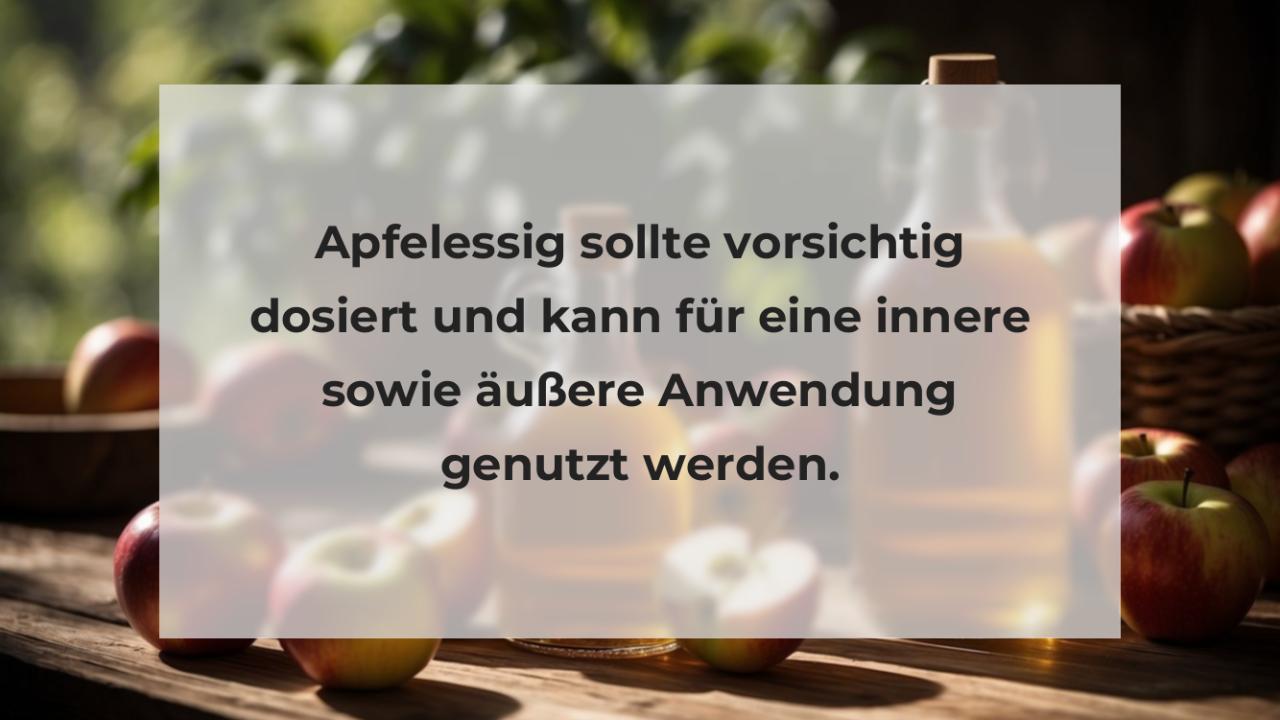 Apfelessig sollte vorsichtig dosiert und kann für eine innere sowie äußere Anwendung genutzt werden.